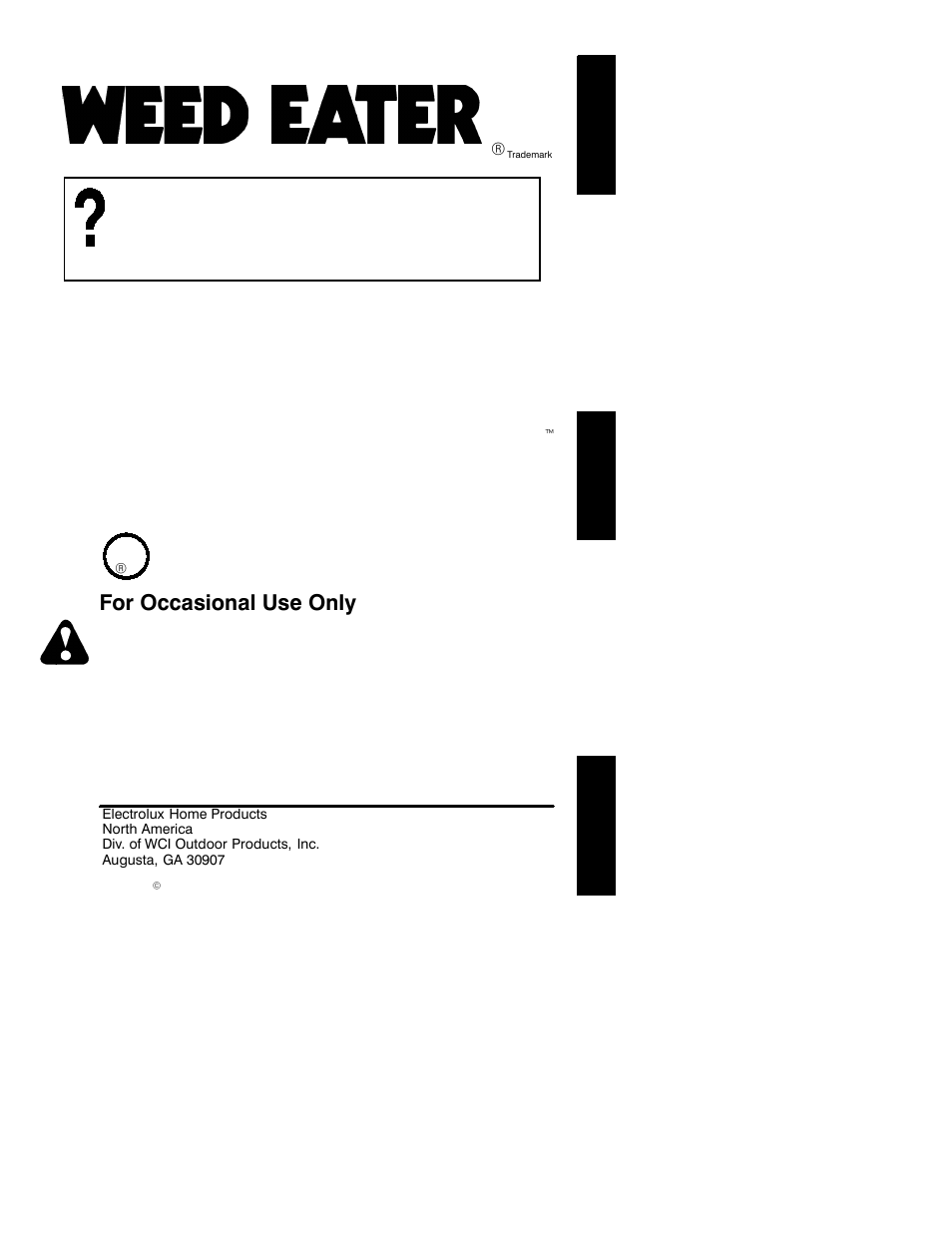 WEED EATER ® Trademark

?

™

®

For Occasional Use Only

Electrolux Home Products
North America
Div. of WCI Outdoor Products, Inc.
Augusta, GA 30907

©